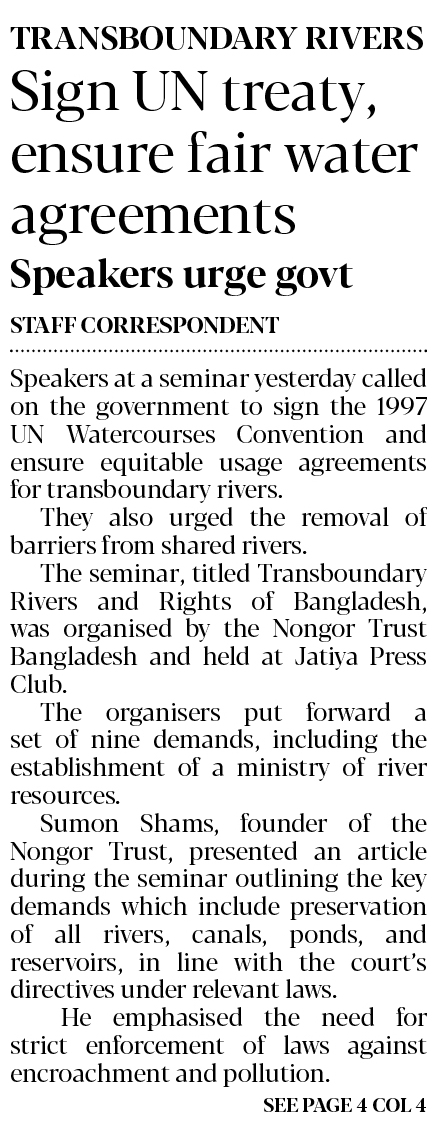 TRANSBOUNDARY RIVERS

Sign UN treaty, ensure fair water agreements

Speakers urge govt

STAFF CORRESPONDENT

Speakers at a seminar yesterday called on the government to sign the 1997 UN Watercourses Convention and ensure equitable usage agreements for transboundary rivers.

They also urged the removal of barriers from shared rivers.

The seminar, titled Transboundary Rivers and Rights of Bangladesh, was organised by the Nongor Trust Bangladesh and held at Jatiya Press Club.

The organisers put forward a set of nine demands, including the establishment of a ministry of river resources.

Sumon Shams, founder of the Nongor Trust, presented an article during the seminar outlining the key demands which include preservation of all rivers, canals, ponds, and reservoirs, in line with the court's directives under relevant laws.

He emphasised the need for strict enforcement of laws against encroachment and pollution.

SEE PAGE 4 COL 4